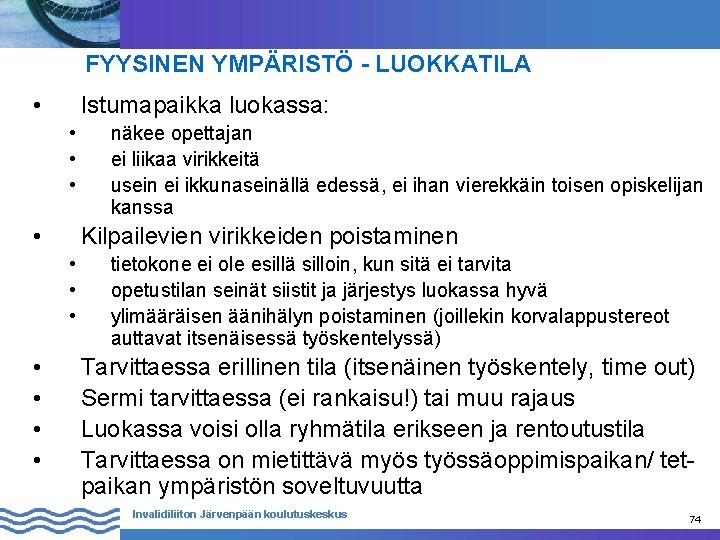 FYYSINEN YMPÄRISTÖ - LUOKKATILA

• Istumapaikka luokassa:
  • näkee opettajan
  • ei liikaa virikkeitä
  • usein ei ikkunaseinällä edessä, ei ihan vierekkäin toisen opiskelijan kanssa
• Kilpailevien virikkeiden poistaminen
  • tietokone ei ole esillä silloin, kun sitä ei tarvita
  • opetustilan seinät siistit ja järjestys luokassa hyvä
  • ylimääräisen äänihälyn poistaminen (joillekin korvalappustereot auttavat itsenäisessä työskentelyssä)
• Tarvittaessa erillinen tila (itsenäinen työskentely, time out)
• Sermi tarvittaessa (ei rankaisu!) tai muu rajaus
• Luokassa voisi olla ryhmätila erikseen ja rentoutustila
• Tarvittaessa on mietittävä myös työssäoppimispaikan/ tet-paikan ympäristön soveltuvuutta

Invalidiliiton Järvenpään koulutuskeskus

74